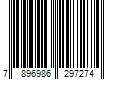 7 896986 297274